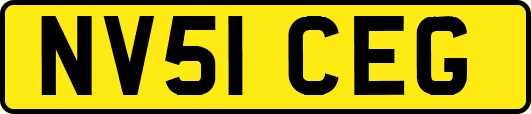 NV51 CEG